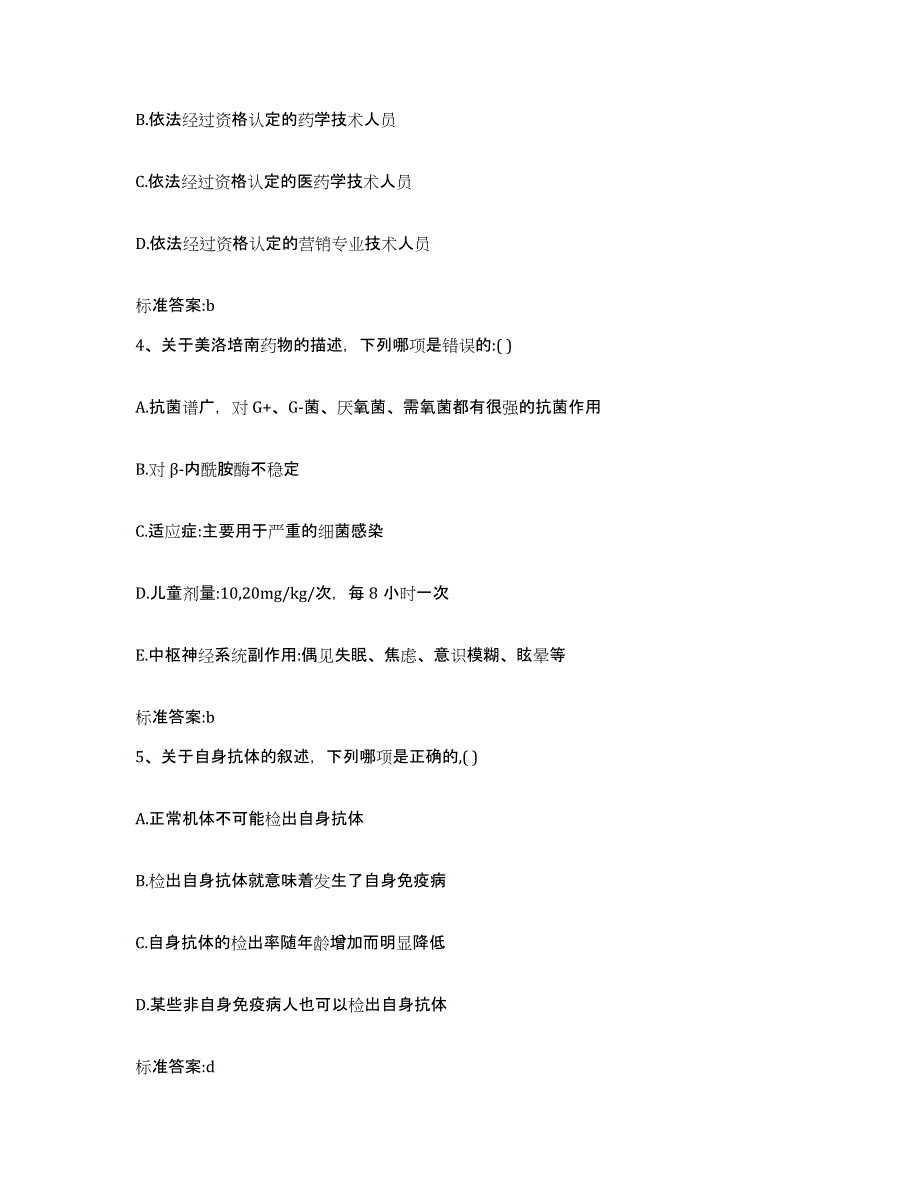 B.依法经过资格认定的药学技术人员

C.依法经过资格认定的医药学技术人员

D.依法经过资格认定的营销专业技术人员

标准答案:b

4、关于美洛培南药物的描述，下列哪项是错误的:( )

A.抗菌谱广，对 G+、G-菌、厌氧菌、需氧菌都有很强的抗菌作用

B.对 β-内酰胺酶不稳定

C.适应症:主要用于严重的细菌感染

D.儿童剂量:10,20mg/kg/次，每 8 小时一次

E.中枢神经系统副作用:偶见失眠、焦虑、意识模糊、眩晕等

标准答案:b

5、关于自身抗体的叙述，下列哪项是正确的,( )

A.正常机体不可能检出自身抗体

B.检出自身抗体就意味着发生了自身免疫病

C.自身抗体的检出率随年龄增加而明显降低

D.某些非自身免疫病人也可以检出自身抗体

标准答案:d